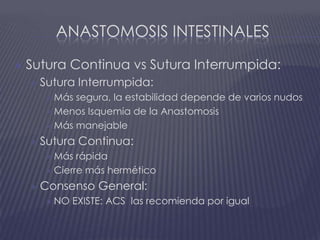 ANASTOMOSIS INTESTINALES

Sutura Continua vs Sutura Interrumpida:

Sutura Interrumpida:

Más segura, la estabilidad depende de varios nudos

Menos Isquemia de la Anastomosis

Más manejable

Sutura Continua:

Más rápida

Cierre más hermético

Consenso General:

NO EXISTE: ACS las recomienda por igual